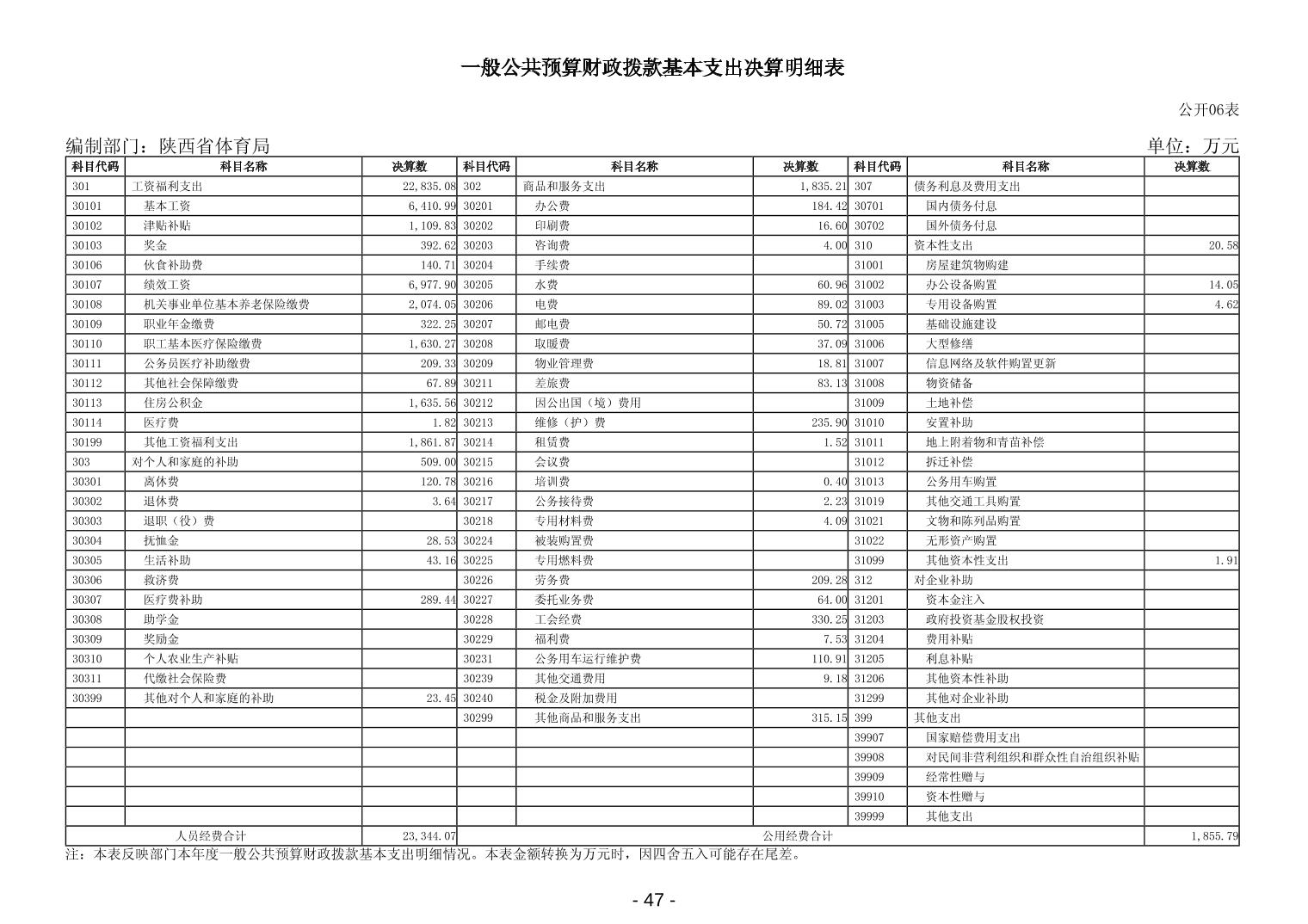 一般公共预算财政拨款基本支出决算明细表

公开06表

编制部门：陕西省体育局

单位：万元

| 科目代码 | 科目名称 | 决算数 | 科目代码 | 科目名称 | 决算数 | 科目代码 | 科目名称 | 决算数 |
|---|---|---|---|---|---|---|---|---|
| 301 | 工资福利支出 | 22,835.08 | 302 | 商品和服务支出 | 1,835.21 | 307 | 债务利息及费用支出 | |
| 30101 | 基本工资 | 6,410.99 | 30201 | 办公费 | 184.42 | 30701 | 国内债务付息 | |
| 30102 | 津贴补贴 | 1,109.83 | 30202 | 印刷费 | 16.60 | 30702 | 国外债务付息 | |
| 30103 | 奖金 | 392.62 | 30203 | 咨询费 | 4.00 | 310 | 资本性支出 | 20.58 |
| 30106 | 伙食补助费 | 140.71 | 30204 | 手续费 | | 31001 | 房屋建筑物购建 | |
| 30107 | 绩效工资 | 6,977.90 | 30205 | 水费 | 60.96 | 31002 | 办公设备购置 | 14.05 |
| 30108 | 机关事业单位基本养老保险缴费 | 2,074.05 | 30206 | 电费 | 89.02 | 31003 | 专用设备购置 | 4.62 |
| 30109 | 职业年金缴费 | 322.25 | 30207 | 邮电费 | 50.72 | 31005 | 基础设施建设 | |
| 30110 | 职工基本医疗保险缴费 | 1,630.27 | 30208 | 取暖费 | 37.09 | 31006 | 大型修缮 | |
| 30111 | 公务员医疗补助缴费 | 209.33 | 30209 | 物业管理费 | 18.81 | 31007 | 信息网络及软件购置更新 | |
| 30112 | 其他社会保障缴费 | 67.89 | 30211 | 差旅费 | 83.13 | 31008 | 物资储备 | |
| 30113 | 住房公积金 | 1,635.56 | 30212 | 因公出国（境）费用 | | 31009 | 土地补偿 | |
| 30114 | 医疗费 | 1.82 | 30213 | 维修（护）费 | 235.90 | 31010 | 安置补助 | |
| 30199 | 其他工资福利支出 | 1,861.87 | 30214 | 租赁费 | 1.52 | 31011 | 地上附着物和青苗补偿 | |
| 303 | 对个人和家庭的补助 | 509.00 | 30215 | 会议费 | | 31012 | 拆迁补偿 | |
| 30301 | 离休费 | 120.78 | 30216 | 培训费 | 0.40 | 31013 | 公务用车购置 | |
| 30302 | 退休费 | 3.64 | 30217 | 公务接待费 | 2.23 | 31019 | 其他交通工具购置 | |
| 30303 | 退职（役）费 | | 30218 | 专用材料费 | 4.09 | 31021 | 文物和陈列品购置 | |
| 30304 | 抚恤金 | 28.53 | 30224 | 被装购置费 | | 31022 | 无形资产购置 | |
| 30305 | 生活补助 | 43.16 | 30225 | 专用燃料费 | | 31099 | 其他资本性支出 | 1.91 |
| 30306 | 救济费 | | 30226 | 劳务费 | 209.28 | 312 | 对企业补助 | |
| 30307 | 医疗费补助 | 289.44 | 30227 | 委托业务费 | 64.00 | 31201 | 资本金注入 | |
| 30308 | 助学金 | | 30228 | 工会经费 | 330.25 | 31203 | 政府投资基金股权投资 | |
| 30309 | 奖励金 | | 30229 | 福利费 | 7.53 | 31204 | 费用补贴 | |
| 30310 | 个人农业生产补贴 | | 30231 | 公务用车运行维护费 | 110.91 | 31205 | 利息补贴 | |
| 30311 | 代缴社会保险费 | | 30239 | 其他交通费用 | 9.18 | 31206 | 其他资本性补助 | |
| 30399 | 其他对个人和家庭的补助 | 23.45 | 30240 | 税金及附加费用 | | 31299 | 其他对企业补助 | |
| | | | 30299 | 其他商品和服务支出 | 315.15 | 399 | 其他支出 | |
| | | | | | | 39907 | 国家赔偿费用支出 | |
| | | | | | | 39908 | 对民间非营利组织和群众性自治组织补贴 | |
| | | | | | | 39909 | 经常性赠与 | |
| | | | | | | 39910 | 资本性赠与 | |
| | | | | | | 39999 | 其他支出 | |
| 人员经费合计 | | 23,344.07 | 公用经费合计 | | | | | 1,855.79 |

注：本表反映部门本年度一般公共预算财政拨款基本支出明细情况。本表金额转换为万元时，因四舍五入可能存在尾差。

- 47 -